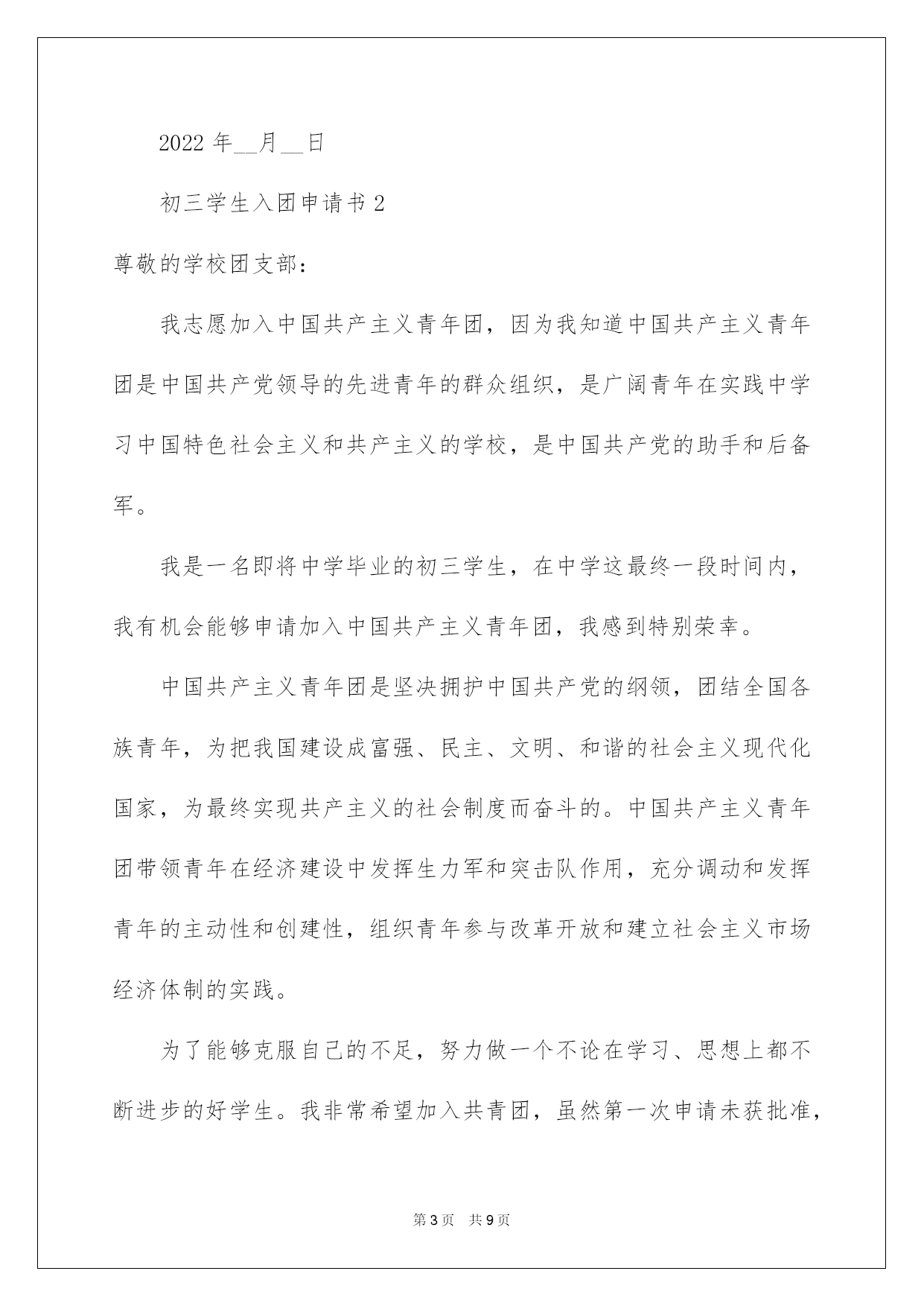 2022 年__月__日

初三学生入团申请书 2

尊敬的学校团支部：

我志愿加入中国共产主义青年团，因为我知道中国共产主义青年团是中国共产党领导的先进青年的群众组织，是广阔青年在实践中学习中国特色社会主义和共产主义的学校，是中国共产党的助手和后备军。

我是一名即将中学毕业的初三学生，在中学这最终一段时间内，我有机会能够申请加入中国共产主义青年团，我感到特别荣幸。

中国共产主义青年团是坚决拥护中国共产党的纲领，团结全国各族青年，为把我国建设成富强、民主、文明、和谐的社会主义现代化国家，为最终实现共产主义的社会制度而奋斗的。中国共产主义青年团带领青年在经济建设中发挥生力军和突击队作用，充分调动和发挥青年的主动性和创建性，组织青年参与改革开放和建立社会主义市场经济体制的实践。

为了能够克服自己的不足，努力做一个不论在学习、思想上都不断进步的好学生。我非常希望加入共青团，虽然第一次申请未获批准，

第 3 页 共 9 页